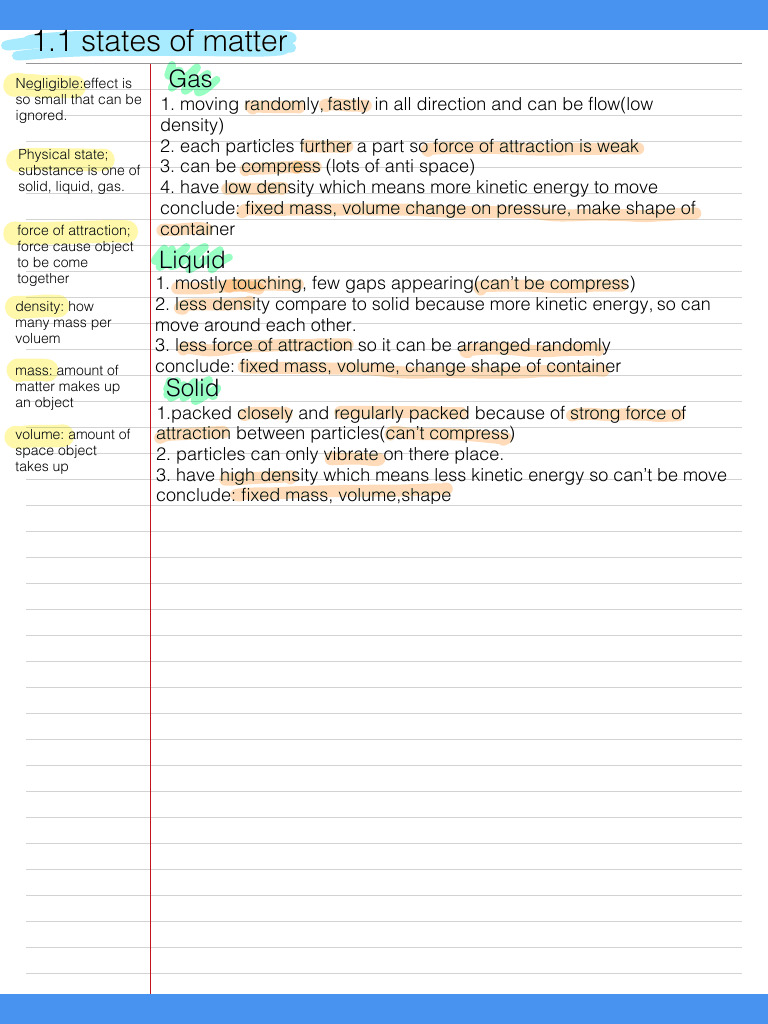 1.1 states of matter

Negligible:effect is so small that can be ignored.

Physical state; substance is one of solid, liquid, gas.

force of attraction; force cause object to be come together

density: how many mass per voluem

mass: amount of matter makes up an object

volume: amount of space object takes up

Gas
1. moving randomly, fastly in all direction and can be flow(low density)
2. each particles further a part so force of attraction is weak
3. can be compress (lots of anti space)
4. have low density which means more kinetic energy to move
conclude: fixed mass, volume change on pressure, make shape of container

Liquid
1. mostly touching, few gaps appearing(can't be compress)
2. less density compare to solid because more kinetic energy, so can move around each other.
3. less force of attraction so it can be arranged randomly
conclude: fixed mass, volume, change shape of container

Solid
1.packed closely and regularly packed because of strong force of attraction between particles(can't compress)
2. particles can only vibrate on there place.
3. have high density which means less kinetic energy so can't be move
conclude: fixed mass, volume,shape